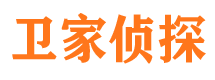 卫家侦探